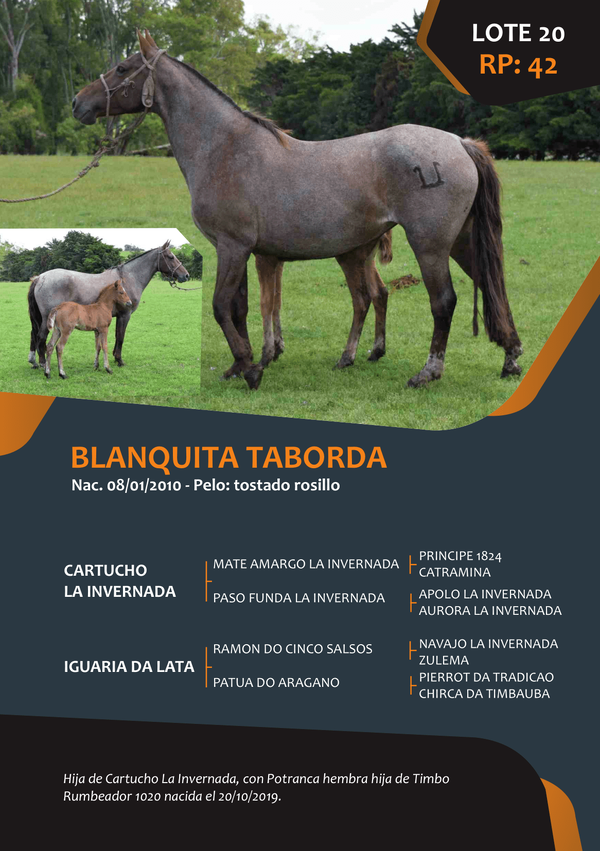 LOTE 20
RP: 42

BLANQUITA TABORDA
Nac. 08/01/2010 - Pelo: tostado rosillo

CARTUCHO LA INVERNADA
MATE AMARGO LA INVERNADA
PRINCIPE 1824
CATRAMINA
PASO FUNDA LA INVERNADA
APOLO LA INVERNADA
AURORA LA INVERNADA

IGUARIA DA LATA
RAMON DO CINCO SALSOS
NAVAJO LA INVERNADA
ZULEMA
PATUA DO ARAGANO
PIERROT DA TRADICAO
CHIRCA DA TIMBAUBA

Hija de Cartucho La Invernada, con Potranca hembra hija de Timbo Rumbeador 1020 nacida el 20/10/2019.